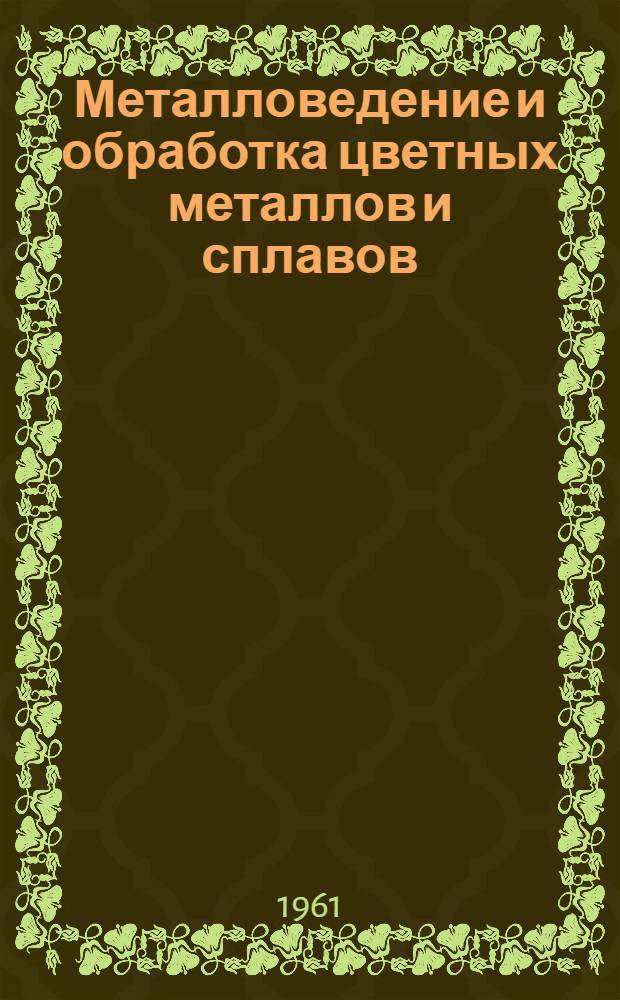 Металловедение и обработка цветных металлов и сплавов

1961